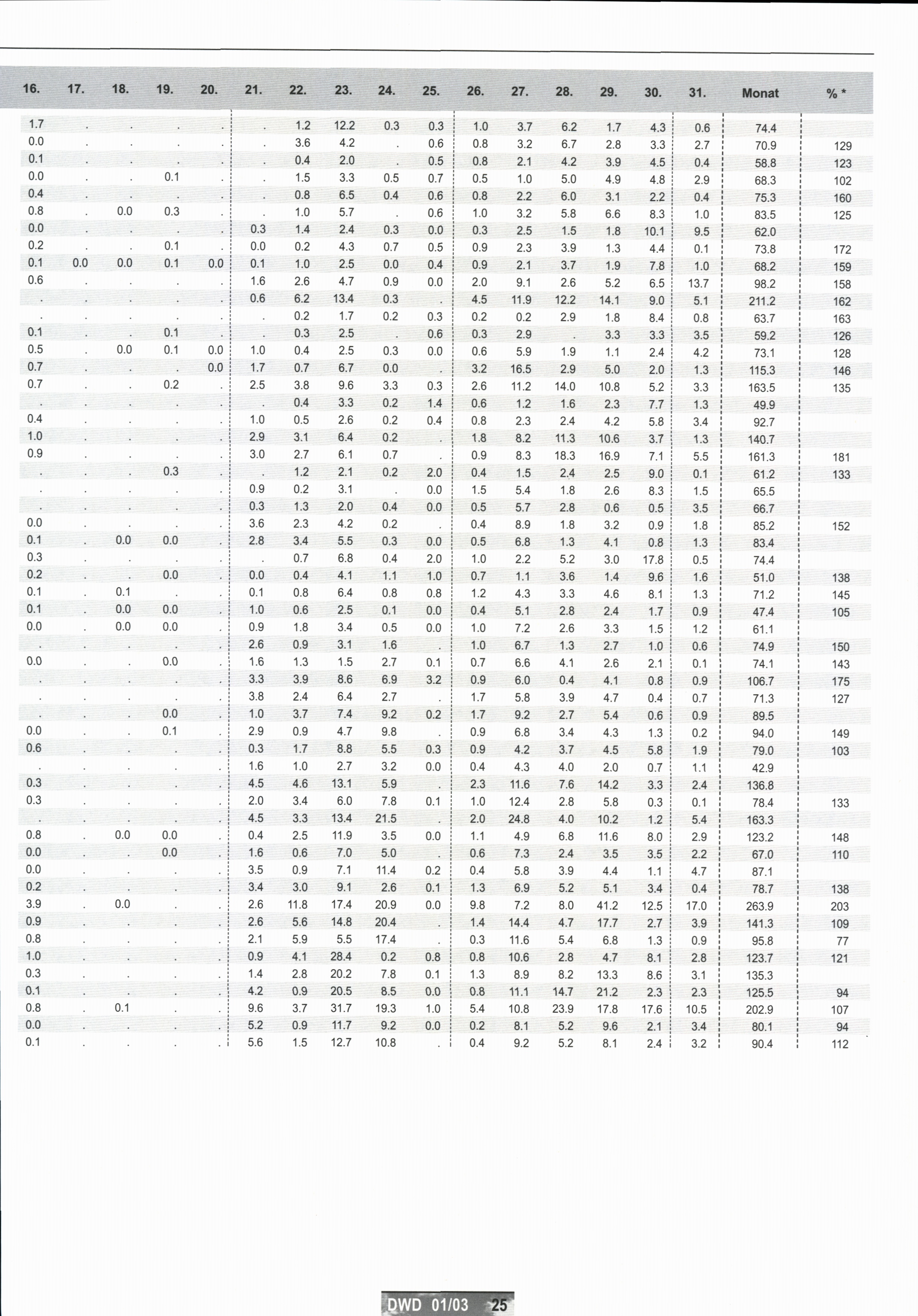 | 16. | 17. | 18. | 19. | 20. | 21. | 22. | 23. | 24. | 25. | 26. | 27. | 28. | 29. | 30. | 31. | Monat | % * |
|---|---|---|---|---|---|---|---|---|---|---|---|---|---|---|---|---|---|
| 1.7 | . | . | . | . | . | 1.2 | 12.2 | 0.3 | 0.3 | 1.0 | 3.7 | 6.2 | 1.7 | 4.3 | 0.6 | 74.4 | |
| 0.0 | . | . | . | . | . | 3.6 | 4.2 | . | 0.6 | 0.8 | 3.2 | 6.7 | 2.8 | 3.3 | 2.7 | 70.9 | 129 |
| 0.1 | . | . | . | . | . | 0.4 | 2.0 | . | 0.5 | 0.8 | 2.1 | 4.2 | 3.9 | 4.5 | 0.4 | 58.8 | 123 |
| 0.0 | . | . | 0.1 | . | . | 1.5 | 3.3 | 0.5 | 0.7 | 0.5 | 1.0 | 5.0 | 4.9 | 4.8 | 2.9 | 68.3 | 102 |
| 0.4 | . | . | . | . | . | 0.8 | 6.5 | 0.4 | 0.6 | 0.8 | 2.2 | 6.0 | 3.1 | 2.2 | 0.4 | 75.3 | 160 |
| 0.8 | . | 0.0 | 0.3 | . | . | 1.0 | 5.7 | . | 0.6 | 1.0 | 3.2 | 5.8 | 6.6 | 8.3 | 1.0 | 83.5 | 125 |
| 0.0 | . | . | . | . | 0.3 | 1.4 | 2.4 | 0.3 | 0.0 | 0.3 | 2.5 | 1.5 | 1.8 | 10.1 | 9.5 | 62.0 | |
| 0.2 | . | . | 0.1 | . | 0.0 | 0.2 | 4.3 | 0.7 | 0.5 | 0.9 | 2.3 | 3.9 | 1.3 | 4.4 | 0.1 | 73.8 | 172 |
| 0.1 | 0.0 | 0.0 | 0.1 | 0.0 | 0.1 | 1.0 | 2.5 | 0.0 | 0.4 | 0.9 | 2.1 | 3.7 | 1.9 | 7.8 | 1.0 | 68.2 | 159 |
| 0.6 | . | . | . | . | 1.6 | 2.6 | 4.7 | 0.9 | 0.0 | 2.0 | 9.1 | 2.6 | 5.2 | 6.5 | 13.7 | 98.2 | 158 |
| . | . | . | . | . | 0.6 | 6.2 | 13.4 | 0.3 | . | 4.5 | 11.9 | 12.2 | 14.1 | 9.0 | 5.1 | 211.2 | 162 |
| . | . | . | . | . | . | 0.2 | 1.7 | 0.2 | 0.3 | 0.2 | 0.2 | 2.9 | 1.8 | 8.4 | 0.8 | 63.7 | 163 |
| 0.1 | . | . | 0.1 | . | . | 0.3 | 2.5 | . | 0.6 | 0.3 | 2.9 | . | 3.3 | 3.3 | 3.5 | 59.2 | 126 |
| 0.5 | . | 0.0 | 0.1 | 0.0 | 1.0 | 0.4 | 2.5 | 0.3 | 0.0 | 0.6 | 5.9 | 1.9 | 1.1 | 2.4 | 4.2 | 73.1 | 128 |
| 0.7 | . | . | . | 0.0 | 1.7 | 0.7 | 6.7 | 0.0 | . | 3.2 | 16.5 | 2.9 | 5.0 | 2.0 | 1.3 | 115.3 | 146 |
| 0.7 | . | . | 0.2 | . | 2.5 | 3.8 | 9.6 | 3.3 | 0.3 | 2.6 | 11.2 | 14.0 | 10.8 | 5.2 | 3.3 | 163.5 | 135 |
| . | . | . | . | . | . | 0.4 | 3.3 | 0.2 | 1.4 | 0.6 | 1.2 | 1.6 | 2.3 | 7.7 | 1.3 | 49.9 | |
| 0.4 | . | . | . | . | 1.0 | 0.5 | 2.6 | 0.2 | 0.4 | 0.8 | 2.3 | 2.4 | 4.2 | 5.8 | 3.4 | 92.7 | |
| 1.0 | . | . | . | . | 2.9 | 3.1 | 6.4 | 0.2 | . | 1.8 | 8.2 | 11.3 | 10.6 | 3.7 | 1.3 | 140.7 | |
| 0.9 | . | . | . | . | 3.0 | 2.7 | 6.1 | 0.7 | . | 0.9 | 8.3 | 18.3 | 16.9 | 7.1 | 5.5 | 161.3 | 181 |
| . | . | . | 0.3 | . | . | 1.2 | 2.1 | 0.2 | 2.0 | 0.4 | 1.5 | 2.4 | 2.5 | 9.0 | 0.1 | 61.2 | 133 |
| . | . | . | . | . | 0.9 | 0.2 | 3.1 | . | 0.0 | 1.5 | 5.4 | 1.8 | 2.6 | 8.3 | 1.5 | 65.5 | |
| . | . | . | . | . | 0.3 | 1.3 | 2.0 | 0.4 | 0.0 | 0.5 | 5.7 | 2.8 | 0.6 | 0.5 | 3.5 | 66.7 | |
| 0.0 | . | . | . | . | 3.6 | 2.3 | 4.2 | 0.2 | . | 0.4 | 8.9 | 1.8 | 3.2 | 0.9 | 1.8 | 85.2 | 152 |
| 0.1 | . | 0.0 | 0.0 | . | 2.8 | 3.4 | 5.5 | 0.3 | 0.0 | 0.5 | 6.8 | 1.3 | 4.1 | 0.8 | 1.3 | 83.4 | |
| 0.3 | . | . | . | . | . | 0.7 | 6.8 | 0.4 | 2.0 | 1.0 | 2.2 | 5.2 | 3.0 | 17.8 | 0.5 | 74.4 | |
| 0.2 | . | . | 0.0 | . | 0.0 | 0.4 | 4.1 | 1.1 | 1.0 | 0.7 | 1.1 | 3.6 | 1.4 | 9.6 | 1.6 | 51.0 | 138 |
| 0.1 | . | 0.1 | . | . | 0.1 | 0.8 | 6.4 | 0.8 | 0.8 | 1.2 | 4.3 | 3.3 | 4.6 | 8.1 | 1.3 | 71.2 | 145 |
| 0.1 | . | 0.0 | 0.0 | . | 1.0 | 0.6 | 2.5 | 0.1 | 0.0 | 0.4 | 5.1 | 2.8 | 2.4 | 1.7 | 0.9 | 47.4 | 105 |
| 0.0 | . | 0.0 | 0.0 | . | 0.9 | 1.8 | 3.4 | 0.5 | 0.0 | 1.0 | 7.2 | 2.6 | 3.3 | 1.5 | 1.2 | 61.1 | |
| . | . | . | . | . | 2.6 | 0.9 | 3.1 | 1.6 | . | 1.0 | 6.7 | 1.3 | 2.7 | 1.0 | 0.6 | 74.9 | 150 |
| 0.0 | . | . | 0.0 | . | 1.6 | 1.3 | 1.5 | 2.7 | 0.1 | 0.7 | 6.6 | 4.1 | 2.6 | 2.1 | 0.1 | 74.1 | 143 |
| . | . | . | . | . | 3.3 | 3.9 | 8.6 | 6.9 | 3.2 | 0.9 | 6.0 | 0.4 | 4.1 | 0.8 | 0.9 | 106.7 | 175 |
| . | . | . | . | . | 3.8 | 2.4 | 6.4 | 2.7 | . | 1.7 | 5.8 | 3.9 | 4.7 | 0.4 | 0.7 | 71.3 | 127 |
| . | . | . | 0.0 | . | 1.0 | 3.7 | 7.4 | 9.2 | 0.2 | 1.7 | 9.2 | 2.7 | 5.4 | 0.6 | 0.9 | 89.5 | |
| 0.0 | . | . | 0.1 | . | 2.9 | 0.9 | 4.7 | 9.8 | . | 0.9 | 6.8 | 3.4 | 4.3 | 1.3 | 0.2 | 94.0 | 149 |
| 0.6 | . | . | . | . | 0.3 | 1.7 | 8.8 | 5.5 | 0.3 | 0.9 | 4.2 | 3.7 | 4.5 | 5.8 | 1.9 | 79.0 | 103 |
| . | . | . | . | . | 1.6 | 1.0 | 2.7 | 3.2 | 0.0 | 0.4 | 4.3 | 4.0 | 2.0 | 0.7 | 1.1 | 42.9 | |
| 0.3 | . | . | . | . | 4.5 | 4.6 | 13.1 | 5.9 | . | 2.3 | 11.6 | 7.6 | 14.2 | 3.3 | 2.4 | 136.8 | |
| 0.3 | . | . | . | . | 2.0 | 3.4 | 6.0 | 7.8 | 0.1 | 1.0 | 12.4 | 2.8 | 5.8 | 0.3 | 0.1 | 78.4 | 133 |
| . | . | . | . | . | 4.5 | 3.3 | 13.4 | 21.5 | . | 2.0 | 24.8 | 4.0 | 10.2 | 1.2 | 5.4 | 163.3 | |
| 0.8 | . | 0.0 | 0.0 | . | 0.4 | 2.5 | 11.9 | 3.5 | 0.0 | 1.1 | 4.9 | 6.8 | 11.6 | 8.0 | 2.9 | 123.2 | 148 |
| 0.0 | . | . | 0.0 | . | 1.6 | 0.6 | 7.0 | 5.0 | . | 0.6 | 7.3 | 2.4 | 3.5 | 3.5 | 2.2 | 67.0 | 110 |
| 0.0 | . | . | . | . | 3.5 | 0.9 | 7.1 | 11.4 | 0.2 | 0.4 | 5.8 | 3.9 | 4.4 | 1.1 | 4.7 | 87.1 | |
| 0.2 | . | . | . | . | 3.4 | 3.0 | 9.1 | 2.6 | 0.1 | 1.3 | 6.9 | 5.2 | 5.1 | 3.4 | 0.4 | 78.7 | 138 |
| 3.9 | . | 0.0 | . | . | 2.6 | 11.8 | 17.4 | 20.9 | 0.0 | 9.8 | 7.2 | 8.0 | 41.2 | 12.5 | 17.0 | 263.9 | 203 |
| 0.9 | . | . | . | . | 2.6 | 5.6 | 14.8 | 20.4 | . | 1.4 | 14.4 | 4.7 | 17.7 | 2.7 | 3.9 | 141.3 | 109 |
| 0.8 | . | . | . | . | 2.1 | 5.9 | 5.5 | 17.4 | . | 0.3 | 11.6 | 5.4 | 6.8 | 1.3 | 0.9 | 95.8 | 77 |
| 1.0 | . | . | . | . | 0.9 | 4.1 | 28.4 | 0.2 | 0.8 | 0.8 | 10.6 | 2.8 | 4.7 | 8.1 | 2.8 | 123.7 | 121 |
| 0.3 | . | . | . | . | 1.4 | 2.8 | 20.2 | 7.8 | 0.1 | 1.3 | 8.9 | 8.2 | 13.3 | 8.6 | 3.1 | 135.3 | |
| 0.1 | . | . | . | . | 4.2 | 0.9 | 20.5 | 8.5 | 0.0 | 0.8 | 11.1 | 14.7 | 21.2 | 2.3 | 2.3 | 125.5 | 94 |
| 0.8 | . | 0.1 | . | . | 9.6 | 3.7 | 31.7 | 19.3 | 1.0 | 5.4 | 10.8 | 23.9 | 17.8 | 17.6 | 10.5 | 202.9 | 107 |
| 0.0 | . | . | . | . | 5.2 | 0.9 | 11.7 | 9.2 | 0.0 | 0.2 | 8.1 | 5.2 | 9.6 | 2.1 | 3.4 | 80.1 | 94 |
| 0.1 | . | . | . | . | 5.6 | 1.5 | 12.7 | 10.8 | . | 0.4 | 9.2 | 5.2 | 8.1 | 2.4 | 3.2 | 90.4 | 112 |

DWD 01/03 25